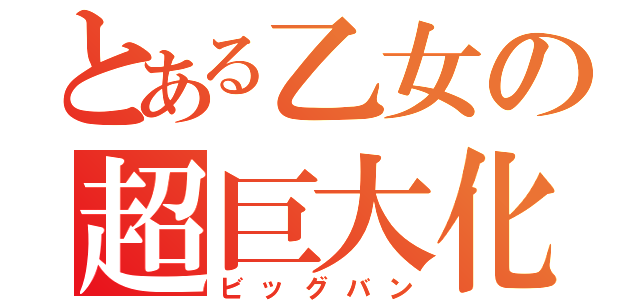 とある乙女の
超巨大化
ビッグバン